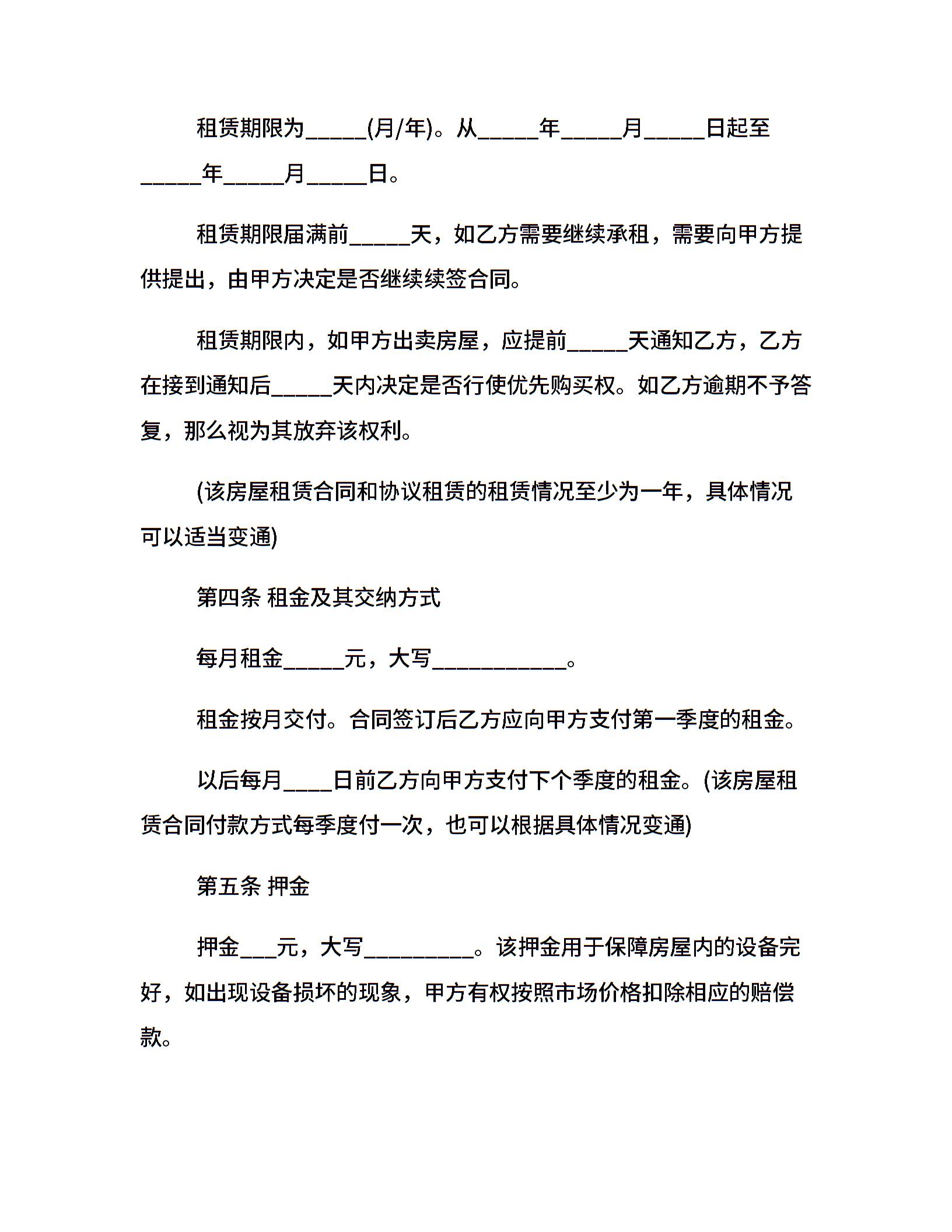 租赁期限为_____(月/年)。从_____年_____月_____日起至_____年_____月_____日。

租赁期限届满前_____天，如乙方需要继续承租，需要向甲方提供提出，由甲方决定是否继续续签合同。

租赁期限内，如甲方出卖房屋，应提前_____天通知乙方，乙方在接到通知后_____天内决定是否行使优先购买权。如乙方逾期不予答复，那么视为其放弃该权利。

(该房屋租赁合同和协议租赁的租赁情况至少为一年，具体情况可以适当变通)

第四条 租金及其交纳方式

每月租金_____元，大写___________。

租金按月交付。合同签订后乙方应向甲方支付第一季度的租金。

以后每月____日前乙方向甲方支付下个季度的租金。(该房屋租赁合同付款方式每季度付一次，也可以根据具体情况变通)

第五条 押金

押金___元，大写_________。该押金用于保障房屋内的设备完好，如出现设备损坏的现象，甲方有权按照市场价格扣除相应的赔偿款。